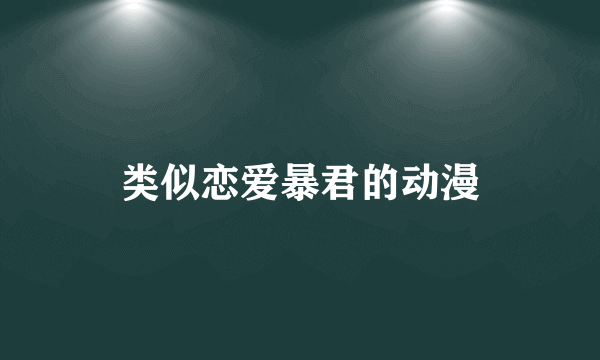 类似恋爱暴君的动漫